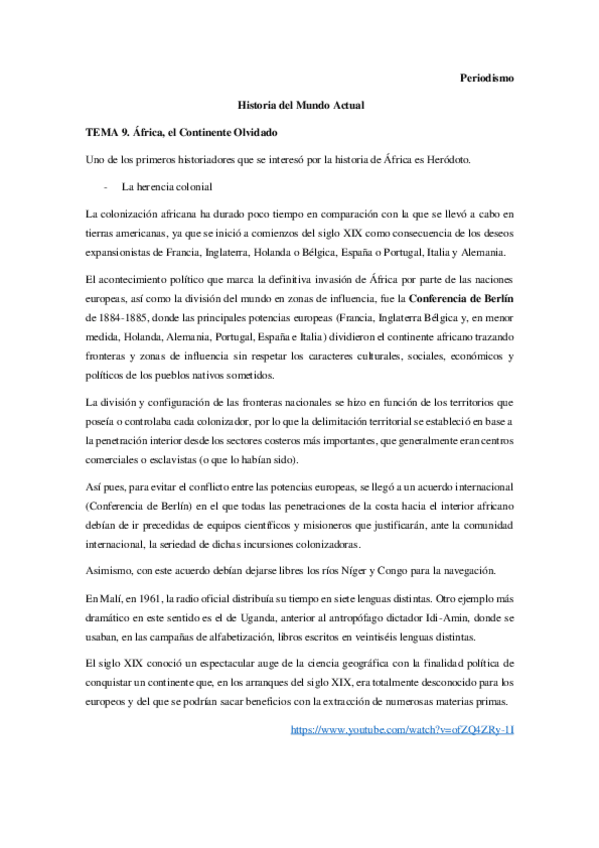 Periodismo

Historia del Mundo Actual

TEMA 9. África, el Continente Olvidado

Uno de los primeros historiadores que se interesó por la historia de África es Heródoto.

- La herencia colonial

La colonización africana ha durado poco tiempo en comparación con la que se llevó a cabo en tierras americanas, ya que se inició a comienzos del siglo XIX como consecuencia de los deseos expansionistas de Francia, Inglaterra, Holanda o Bélgica, España o Portugal, Italia y Alemania.

El acontecimiento político que marca la definitiva invasión de África por parte de las naciones europeas, así como la división del mundo en zonas de influencia, fue la Conferencia de Berlín de 1884-1885, donde las principales potencias europeas (Francia, Inglaterra Bélgica y, en menor medida, Holanda, Alemania, Portugal, España e Italia) dividieron el continente africano trazando fronteras y zonas de influencia sin respetar los caracteres culturales, sociales, económicos y políticos de los pueblos nativos sometidos.

La división y configuración de las fronteras nacionales se hizo en función de los territorios que poseía o controlaba cada colonizador, por lo que la delimitación territorial se estableció en base a la penetración interior desde los sectores costeros más importantes, que generalmente eran centros comerciales o esclavistas (o que lo habían sido).

Así pues, para evitar el conflicto entre las potencias europeas, se llegó a un acuerdo internacional (Conferencia de Berlín) en el que todas las penetraciones de la costa hacia el interior africano debían de ir precedidas de equipos científicos y misioneros que justificarán, ante la comunidad internacional, la seriedad de dichas incursiones colonizadoras.

Asimismo, con este acuerdo debían dejarse libres los ríos Níger y Congo para la navegación.

En Malí, en 1961, la radio oficial distribuía su tiempo en siete lenguas distintas. Otro ejemplo más dramático en este sentido es el de Uganda, anterior al antropófago dictador Idi-Amin, donde se usaban, en las campañas de alfabetización, libros escritos en veintiséis lenguas distintas.

El siglo XIX conoció un espectacular auge de la ciencia geográfica con la finalidad política de conquistar un continente que, en los arranques del siglo XIX, era totalmente desconocido para los europeos y del que se podrían sacar beneficios con la extracción de numerosas materias primas.

https://www.youtube.com/watch?v=ofZQ4ZRy-1I